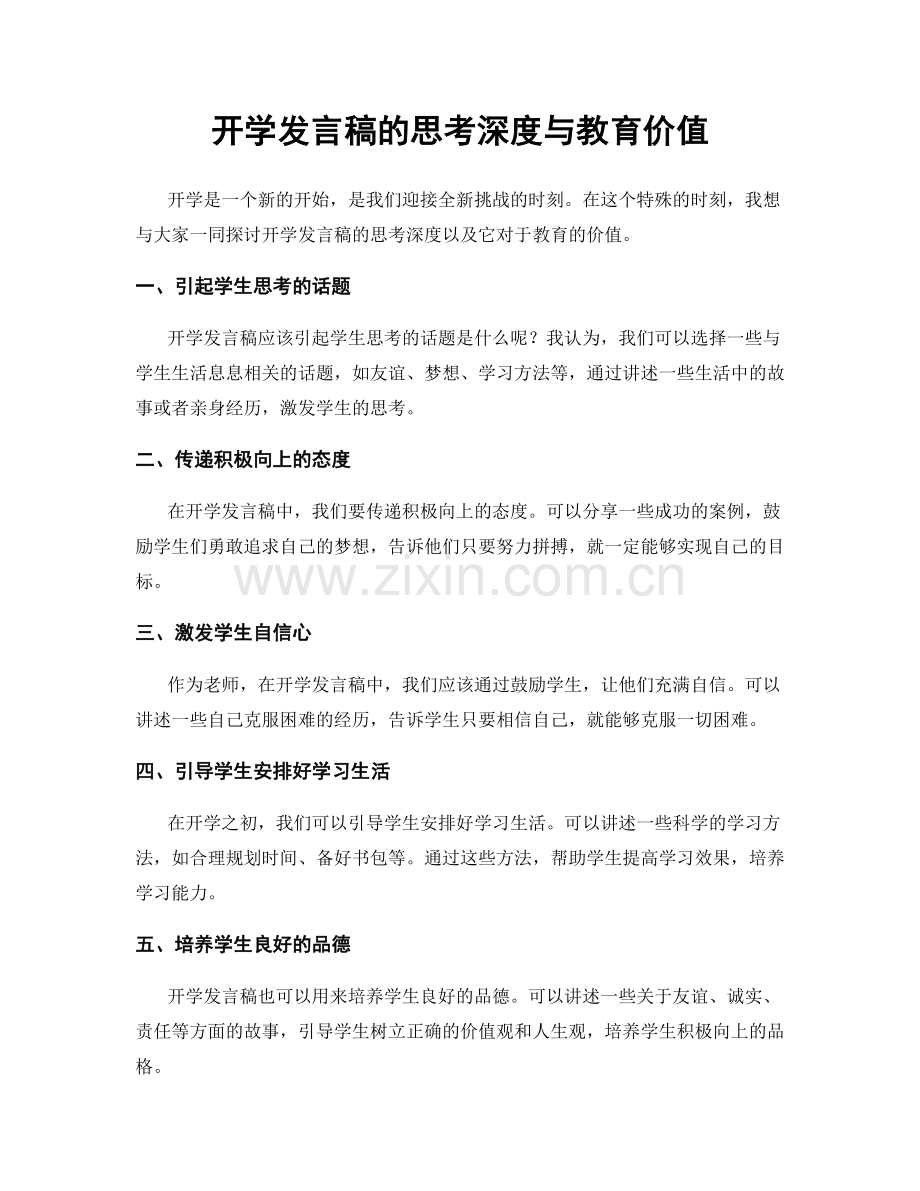 开学发言稿的思考深度与教育价值

开学是一个新的开始，是我们迎接全新挑战的时刻。在这个特殊的时刻，我想与大家一同探讨开学发言稿的思考深度以及它对于教育的价值。

一、引起学生思考的话题

开学发言稿应该引起学生思考的话题是什么呢？我认为，我们可以选择一些与学生生活息息相关的话题，如友谊、梦想、学习方法等，通过讲述一些生活中的故事或者亲身经历，激发学生的思考。

二、传递积极向上的态度

在开学发言稿中，我们要传递积极向上的态度。可以分享一些成功的案例，鼓励学生们勇敢追求自己的梦想，告诉他们只要努力拼搏，就一定能够实现自己的目标。

www.zixin.com.cn

三、激发学生自信心

作为老师，在开学发言稿中，我们应该通过鼓励学生，让他们充满自信。可以讲述一些自己克服困难的经历，告诉学生只要相信自己，就能够克服一切困难。

四、引导学生安排好学习生活

在开学之初，我们可以引导学生安排好学习生活。可以讲述一些科学的学习方法，如合理规划时间、备好书包等。通过这些方法，帮助学生提高学习效果，培养学习能力。

五、培养学生良好的品德

开学发言稿也可以用来培养学生良好的品德。可以讲述一些关于友谊、诚实、责任等方面的故事，引导学生树立正确的价值观和人生观，培养学生积极向上的品格。